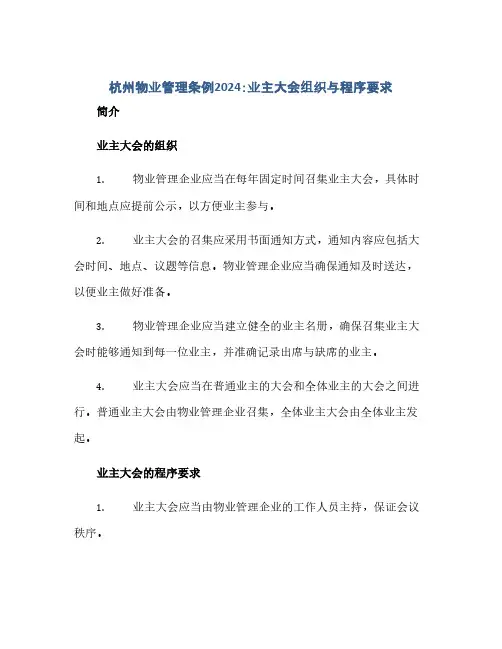 杭州物业管理条例2024:业主大会组织与程序要求

简介

业主大会的组织

1. 物业管理企业应当在每年固定时间召集业主大会，具体时间和地点应提前公示，以方便业主参与。

2. 业主大会的召集应采用书面通知方式，通知内容应包括大会时间、地点、议题等信息。物业管理企业应当确保通知及时送达，以便业主做好准备。

3. 物业管理企业应当建立健全的业主名册，确保召集业主大会时能够通知到每一位业主，并准确记录出席与缺席的业主。

4. 业主大会应当在普通业主的大会和全体业主的大会之间进行，普通业主大会由物业管理企业召集，全体业主大会由全体业主发起。

业主大会的程序要求

1. 业主大会应当由物业管理企业的工作人员主持，保证会议秩序。